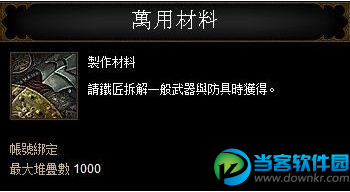 萬用材料

製作材料

請鐵匠拆解一般武器與防具時獲得。

帳號綁定

最大堆疊數 1000

当客软件园
www.downkr.com